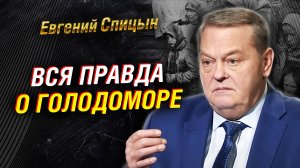 Евгений Спицын

ВСЯ ПРАВДА О ГОЛОДОМОРЕ